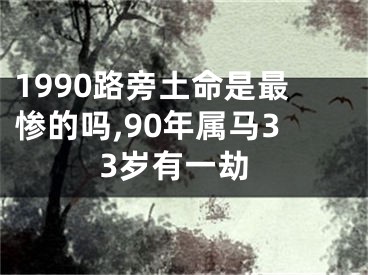 1990路旁土命是最惨的吗,90年属马33岁有一劫